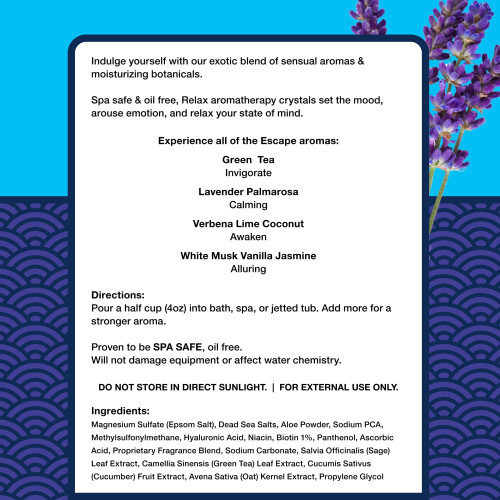 Indulge yourself with our exotic blend of sensual aromas & moisturizing botanicals.

Spa safe & oil free, Relax aromatherapy crystals set the mood, arouse emotion, and relax your state of mind.

Experience all of the Escape aromas:

Green Tea
Invigorate

Lavender Palmarosa
Calming

Verbena Lime Coconut
Awaken

White Musk Vanilla Jasmine
Alluring

Directions:
Pour a half cup (4oz) into bath, spa, or jetted tub. Add more for a stronger aroma.

Proven to be SPA SAFE, oil free.
Will not damage equipment or affect water chemistry.

DO NOT STORE IN DIRECT SUNLIGHT. | FOR EXTERNAL USE ONLY.

Ingredients:
Magnesium Sulfate (Epsom Salt), Dead Sea Salts, Aloe Powder, Sodium PCA, Methylsulfonylmethane, Hyaluronic Acid, Niacin, Biotin 1%, Panthenol, Ascorbic Acid, Proprietary Fragrance Blend, Sodium Carbonate, Salvia Officinalis (Sage) Leaf Extract, Camellia Sinensis (Green Tea) Leaf Extract, Cucumis Sativus (Cucumber) Fruit Extract, Avena Sativa (Oat) Kernel Extract, Propylene Glycol